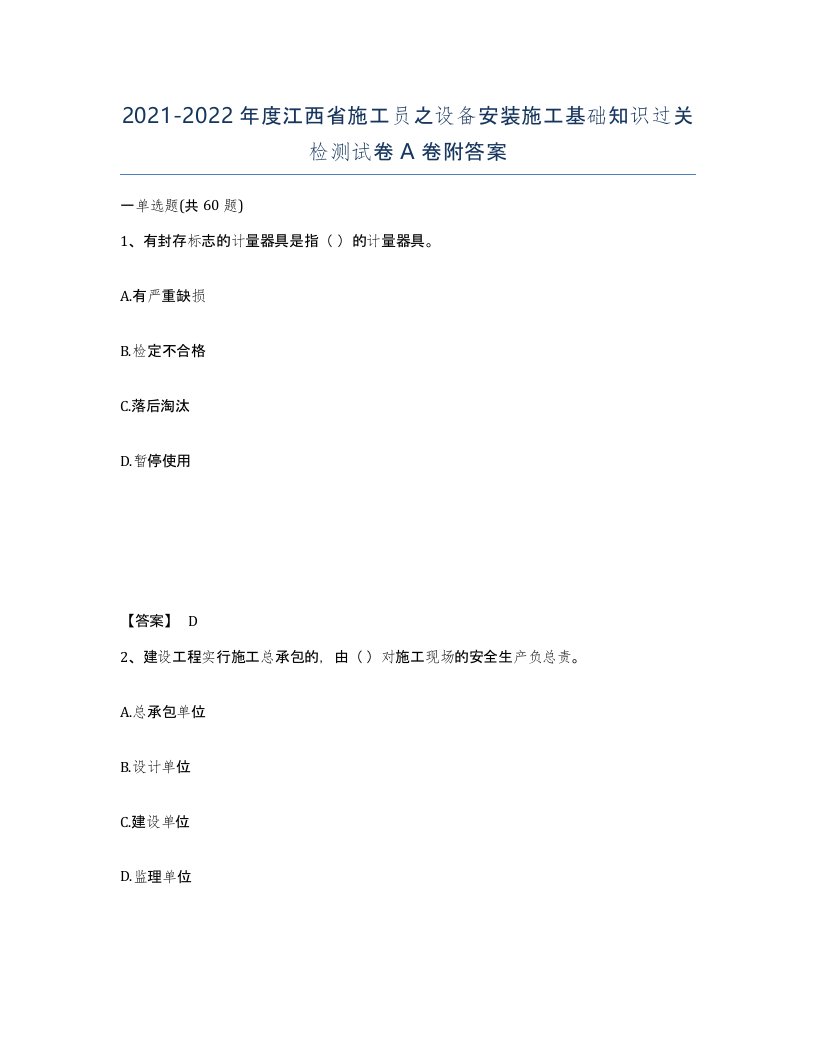 2021-2022年度江西省施工员之设备安装施工基础知识过关检测试卷A卷附答案

一单选题(共60题)

1、有封存标志的计量器具是指（）的计量器具。

A.有严重缺损

B.检定不合格

C.落后淘汰

D.暂停使用

【答案】 D

2、建设工程实行施工总承包的，由（）对施工现场的安全生产负总责。

A.总承包单位

B.设计单位

C.建设单位

D.监理单位